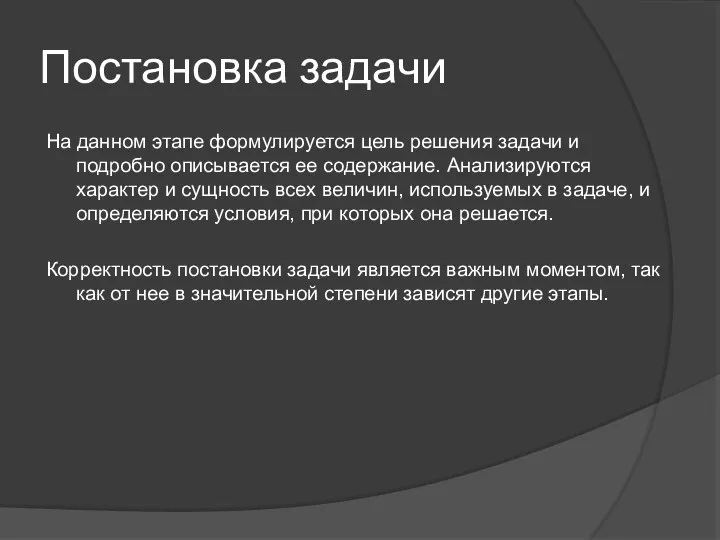 Постановка задачи

На данном этапе формулируется цель решения задачи и подробно описывается ее содержание. Анализируются характер и сущность всех величин, используемых в задаче, и определяются условия, при которых она решается.

Корректность постановки задачи является важным моментом, так как от нее в значительной степени зависят другие этапы.